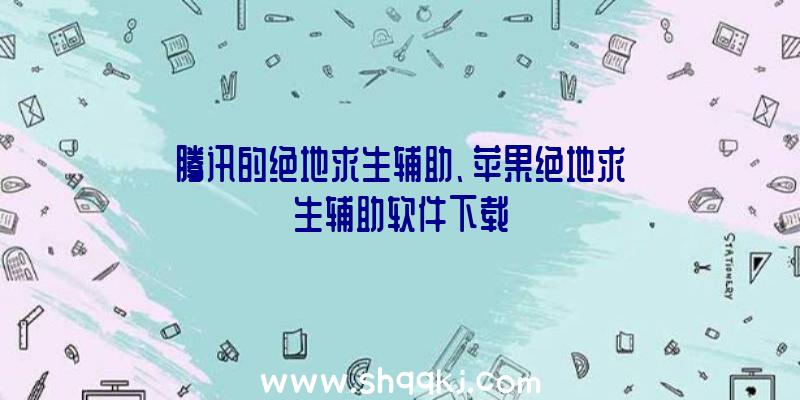 腾讯的绝地求生辅助、苹果绝地求生辅助软件下载

STATIONERY

www.shqqkj.com